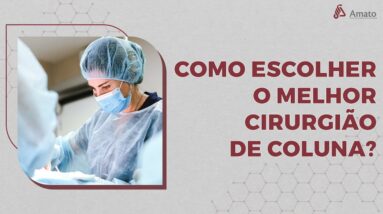 Amato

COMO ESCOLHER O MELHOR CIRURGIÃO DE COLUNA?